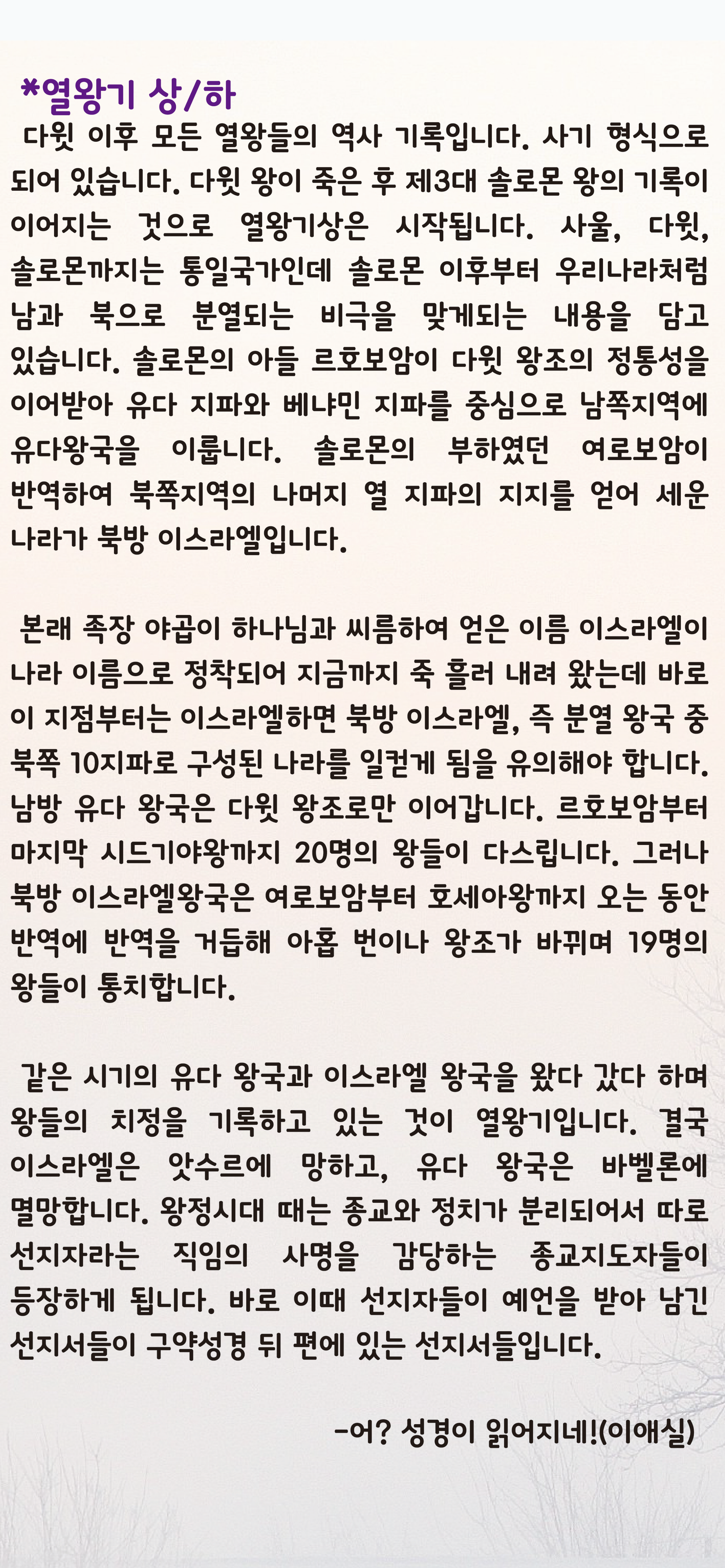 *열왕기 상/하

다윗 이후 모든 열왕들의 역사 기록입니다. 사기 형식으로 되어 있습니다. 다윗 왕이 죽은 후 제3대 솔로몬 왕의 기록이 이어지는 것으로 열왕기상은 시작됩니다. 사울, 다윗, 솔로몬까지는 통일국가인데 솔로몬 이후부터 우리나라처럼 남과 북으로 분열되는 비극을 맞게되는 내용을 담고 있습니다. 솔로몬의 아들 르호보암이 다윗 왕조의 정통성을 이어받아 유다 지파와 베냐민 지파를 중심으로 남쪽지역에 유다왕국을 이룹니다. 솔로몬의 부하였던 여로보암이 반역하여 북쪽지역의 나머지 열 지파의 지지를 얻어 세운 나라가 북방 이스라엘입니다.

본래 족장 야곱이 하나님과 씨름하여 얻은 이름 이스라엘이 나라 이름으로 정착되어 지금까지 죽 흘러 내려 왔는데 바로 이 지점부터는 이스라엘하면 북방 이스라엘, 즉 분열 왕국 중 북쪽 10지파로 구성된 나라를 일컫게 됨을 유의해야 합니다. 남방 유다 왕국은 다윗 왕조로만 이어갑니다. 르호보암부터 마지막 시드기야왕까지 20명의 왕들이 다스립니다. 그러나 북방 이스라엘왕국은 여로보암부터 호세아왕까지 오는 동안 반역에 반역을 거듭해 아홉 번이나 왕조가 바뀌며 19명의 왕들이 통치합니다.

같은 시기의 유다 왕국과 이스라엘 왕국을 왔다 갔다 하며 왕들의 치정을 기록하고 있는 것이 열왕기입니다. 결국 이스라엘은 앗수르에 망하고, 유다 왕국은 바벨론에 멸망합니다. 왕정시대 때는 종교와 정치가 분리되어서 따로 선지자라는 직임의 사명을 감당하는 종교지도자들이 등장하게 됩니다. 바로 이때 선지자들이 예언을 받아 남긴 선지서들이 구약성경 뒤 편에 있는 선지서들입니다.

-어? 성경이 읽어지네!(이애실)